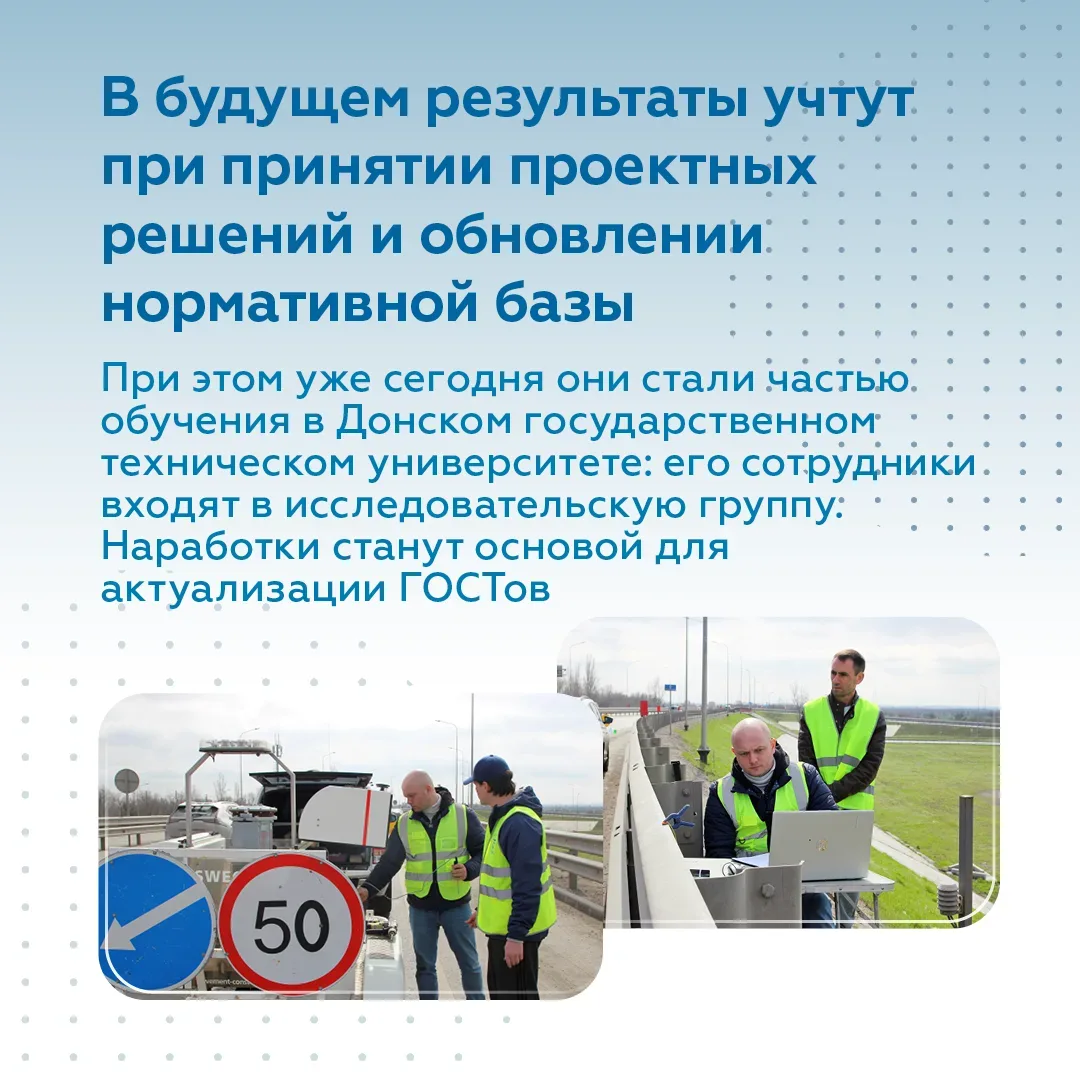 В будущем результаты учтут при принятии проектных решений и обновлении нормативной базы

При этом уже сегодня они стали частью обучения в Донском государственном техническом университете: его сотрудники входят в исследовательскую группу. Наработки станут основой для актуализации ГОСТов

50